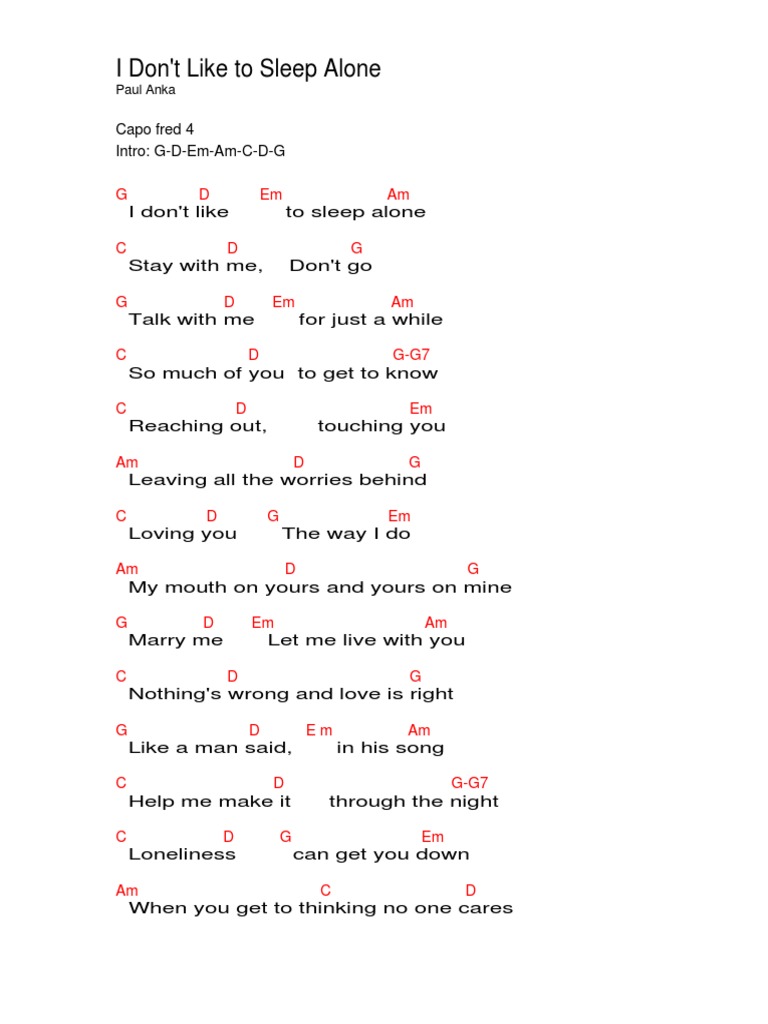 I Don't Like to Sleep Alone
Paul Anka

Capo fred 4
Intro: G-D-Em-Am-C-D-G

G D Em Am
I don't like to sleep alone

C D G
Stay with me, Don't go

G D Em Am
Talk with me for just a while

C D G-G7
So much of you to get to know

C D Em
Reaching out, touching you

Am D G
Leaving all the worries behind

C D G Em
Loving you The way I do

Am D G
My mouth on yours and yours on mine

G D Em Am
Marry me Let me live with you

C D G
Nothing's wrong and love is right

G D E m Am
Like a man said, in his song

C D G-G7
Help me make it through the night

C D G Em
Loneliness can get you down

Am C D
When you get to thinking no one cares